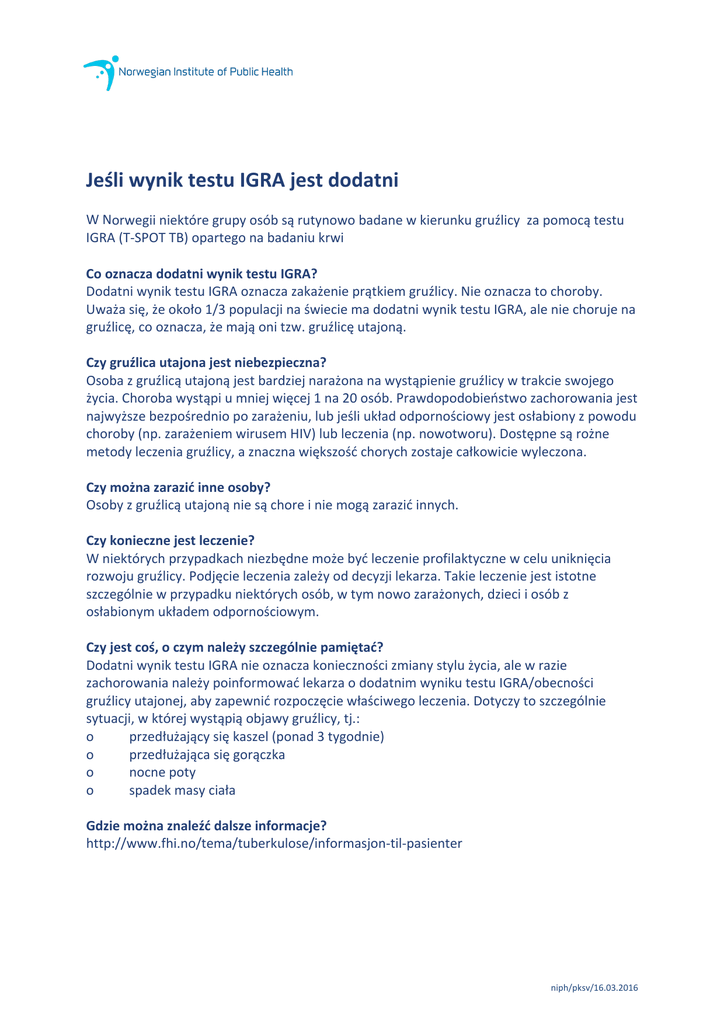 Norwegian Institute of Public Health

Jeśli wynik testu IGRA jest dodatni

W Norwegii niektóre grupy osób są rutynowo badane w kierunku gruźlicy za pomocą testu IGRA (T-SPOT TB) opartego na badaniu krwi

Co oznacza dodatni wynik testu IGRA?
Dodatni wynik testu IGRA oznacza zakażenie prątkiem gruźlicy. Nie oznacza to choroby. Uważa się, że około 1/3 populacji na świecie ma dodatni wynik testu IGRA, ale nie choruje na gruźlicę, co oznacza, że mają oni tzw. gruźlicę utajoną.

Czy gruźlica utajona jest niebezpieczna?
Osoba z gruźlicą utajoną jest bardziej narażona na wystąpienie gruźlicy w trakcie swojego życia. Choroba wystąpi u mniej więcej 1 na 20 osób. Prawdopodobieństwo zachorowania jest najwyższe bezpośrednio po zarażeniu, lub jeśli układ odpornościowy jest osłabiony z powodu choroby (np. zarażeniem wirusem HIV) lub leczenia (np. nowotworu). Dostępne są rożne metody leczenia gruźlicy, a znaczna większość chorych zostaje całkowicie wyleczona.

Czy można zarazić inne osoby?
Osoby z gruźlicą utajoną nie są chore i nie mogą zarazić innych.

Czy konieczne jest leczenie?
W niektórych przypadkach niezbędne może być leczenie profilaktyczne w celu uniknięcia rozwoju gruźlicy. Podjęcie leczenia zależy od decyzji lekarza. Takie leczenie jest istotne szczególnie w przypadku niektórych osób, w tym nowo zarażonych, dzieci i osób z osłabionym układem odpornościowym.

Czy jest coś, o czym należy szczególnie pamiętać?
Dodatni wynik testu IGRA nie oznacza konieczności zmiany stylu życia, ale w razie zachorowania należy poinformować lekarza o dodatnim wyniku testu IGRA/obecności gruźlicy utajonej, aby zapewnić rozpoczęcie właściwego leczenia. Dotyczy to szczególnie sytuacji, w której wystąpią objawy gruźlicy, tj.:
o przedłużający się kaszel (ponad 3 tygodnie)
o przedłużająca się gorączka
o nocne poty
o spadek masy ciała

Gdzie można znaleźć dalsze informacje?
http://www.fhi.no/tema/tuberkulose/informasjon-til-pasienter

niph/pksv/16.03.2016